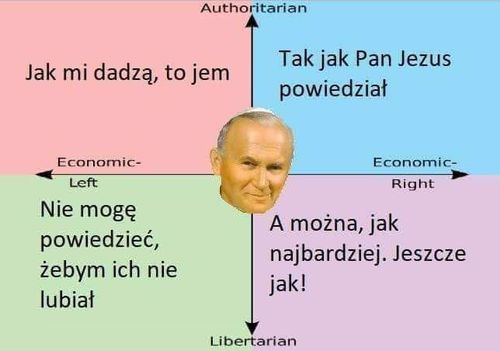 Authoritarian

Jak mi dadzą, to jem

Tak jak Pan Jezus powiedział

Economic-Left

Economic-Right

Nie mogę powiedzieć, żebym ich nie lubiał

A można, jak najbardziej. Jeszcze jak!

Libertarian